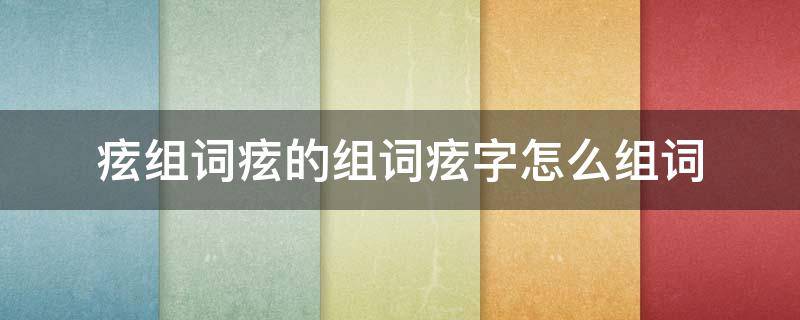 痃组词痃的组词痃字怎么组词